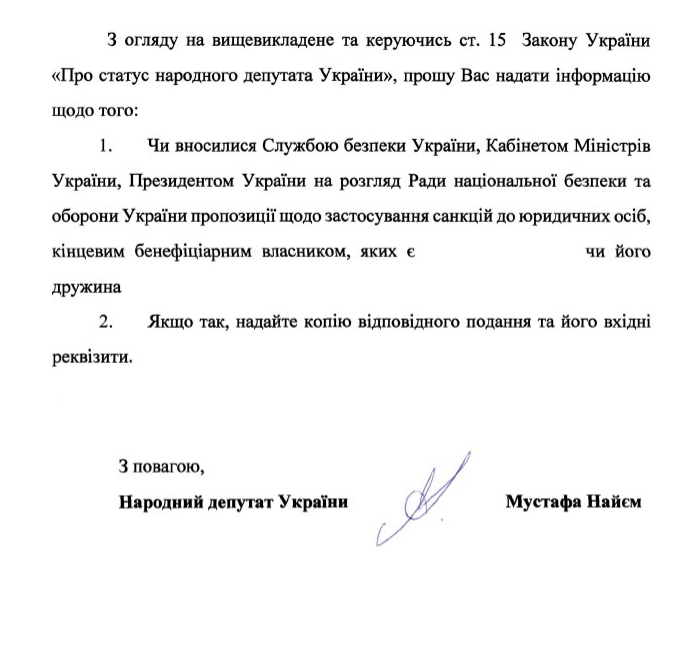 З огляду на вищевикладене та керуючись ст. 15 Закону України «Про статус народного депутата України», прошу Вас надати інформацію щодо того:

1. Чи вносилися Службою безпеки України, Кабінетом Міністрів України, Президентом України на розгляд Ради національної безпеки та оборони України пропозиції щодо застосування санкцій до юридичних осіб, кінцевим бенефіціарним власником, яких є чи його дружина

2. Якщо так, надайте копію відповідного подання та його вхідні реквізити.

З повагою,
Народний депутат України Мустафа Найєм